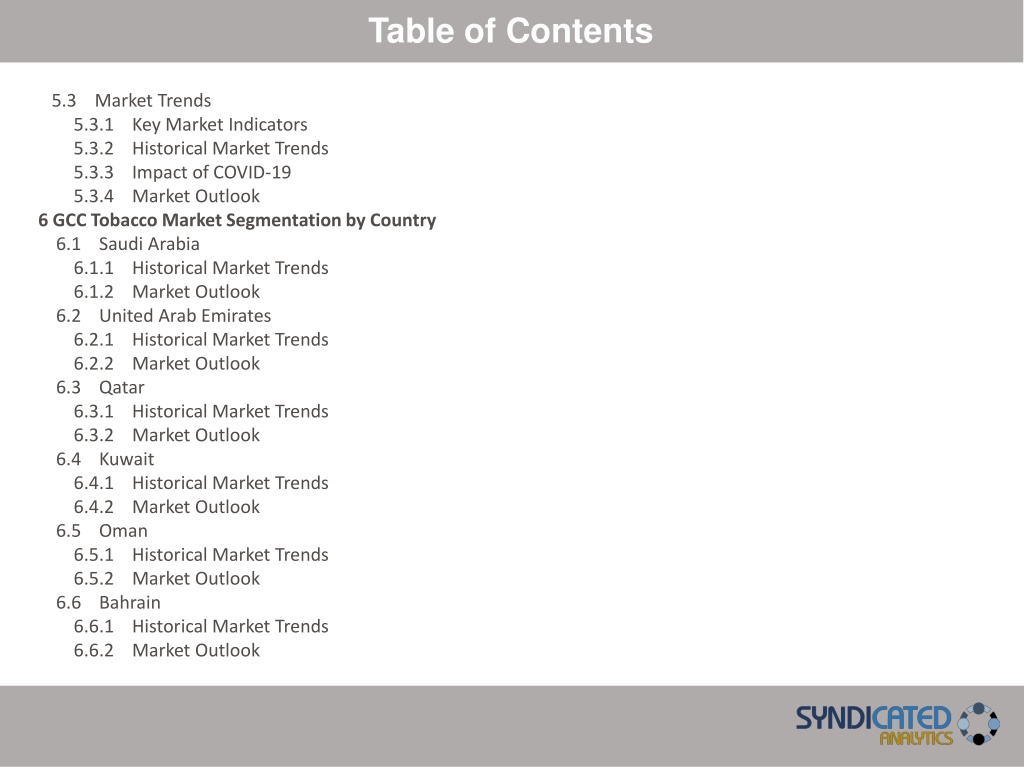 Table of Contents

5.3 Market Trends
5.3.1 Key Market Indicators
5.3.2 Historical Market Trends
5.3.3 Impact of COVID-19
5.3.4 Market Outlook
6 GCC Tobacco Market Segmentation by Country
6.1 Saudi Arabia
6.1.1 Historical Market Trends
6.1.2 Market Outlook
6.2 United Arab Emirates
6.2.1 Historical Market Trends
6.2.2 Market Outlook
6.3 Qatar
6.3.1 Historical Market Trends
6.3.2 Market Outlook
6.4 Kuwait
6.4.1 Historical Market Trends
6.4.2 Market Outlook
6.5 Oman
6.5.1 Historical Market Trends
6.5.2 Market Outlook
6.6 Bahrain
6.6.1 Historical Market Trends
6.6.2 Market Outlook

SYNDICATED ANALYTICS